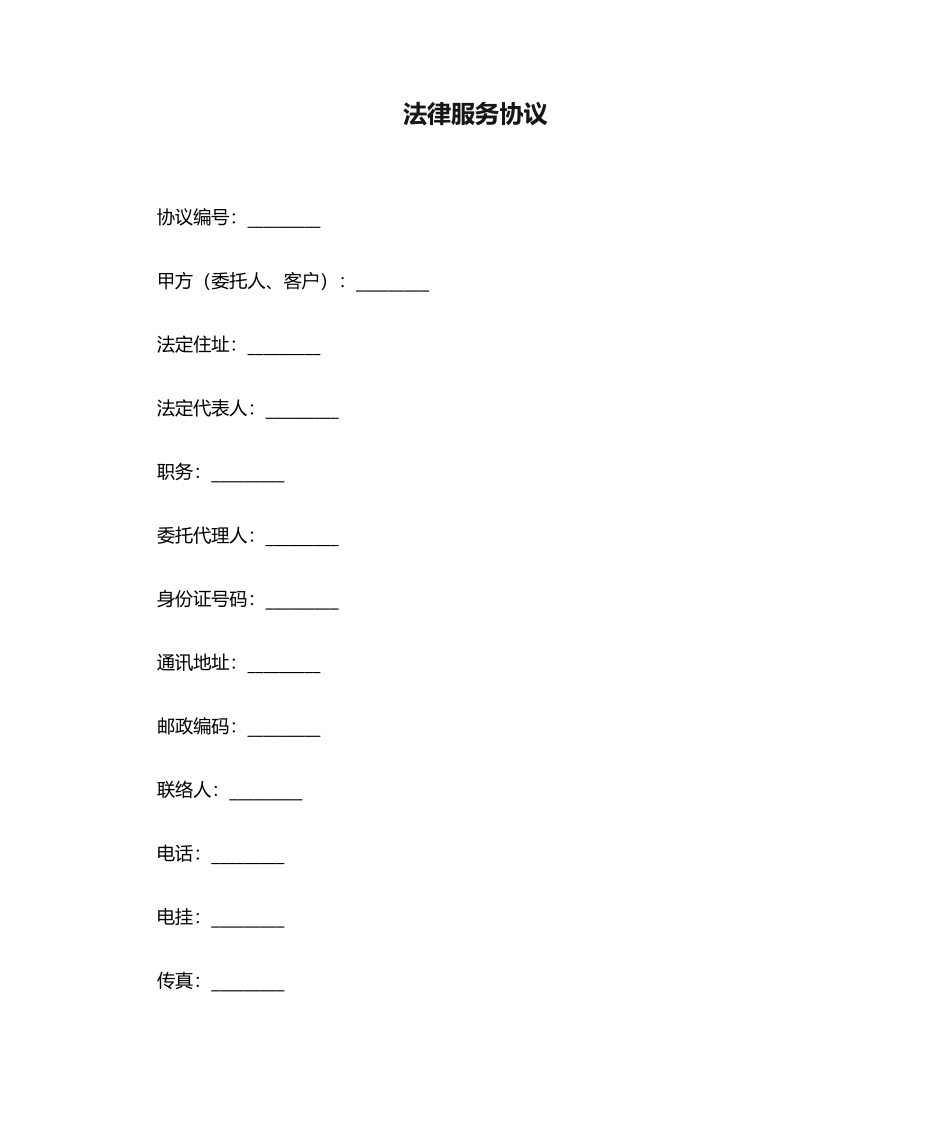 法律服务协议

协议编号：________

甲方（委托人、客户）：________

法定住址：________

法定代表人：________

职务：________

委托代理人：________

身份证号码：________

通讯地址：________

邮政编码：________

联络人：________

电话：________

电挂：________

传真：________